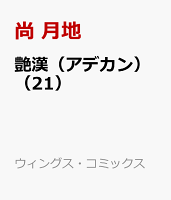 尚 月地

艶漢（アデカン）（21）

ウィングス・コミックス